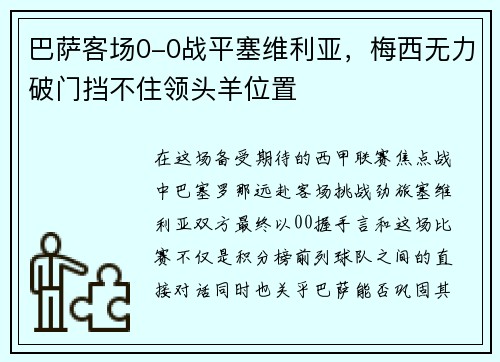 巴萨客场0-0战平塞维利亚，梅西无力破门挡不住领头羊位置

在这场备受期待的西甲联赛焦点战中巴塞罗那远赴客场挑战劲旅塞维利亚双方最终以00握手言和这场比赛不仅是积分榜前列球队之间的直接对话同时也关乎巴萨能否巩固其